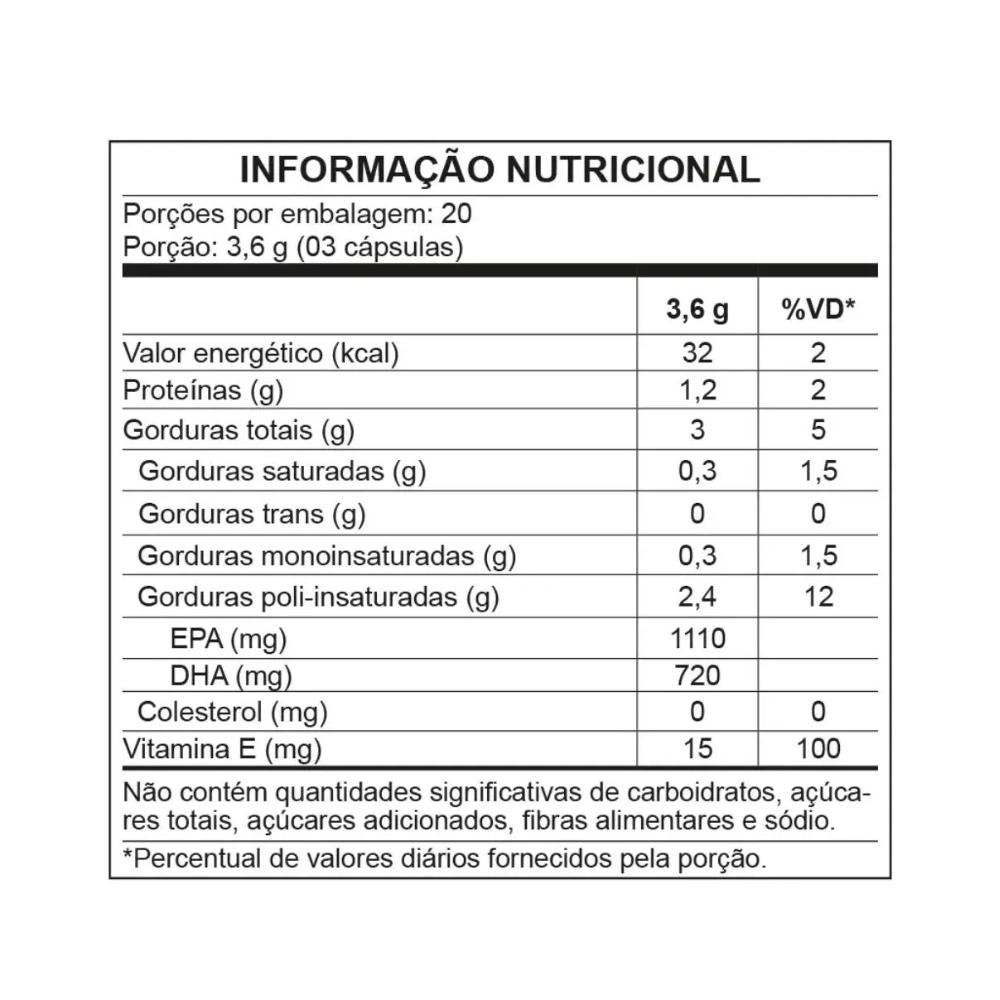 INFORMAÇÃO NUTRICIONAL

Porções por embalagem: 20
Porção: 3,6 g (03 cápsulas)

|  | 3,6 g | %VD* |
|---|---|---|
| Valor energético (kcal) | 32 | 2 |
| Proteínas (g) | 1,2 | 2 |
| Gorduras totais (g) | 3 | 5 |
| Gorduras saturadas (g) | 0,3 | 1,5 |
| Gorduras trans (g) | 0 | 0 |
| Gorduras monoinsaturadas (g) | 0,3 | 1,5 |
| Gorduras poli-insaturadas (g) | 2,4 | 12 |
| EPA (mg) | 1110 |  |
| DHA (mg) | 720 |  |
| Colesterol (mg) | 0 | 0 |
| Vitamina E (mg) | 15 | 100 |

Não contém quantidades significativas de carboidratos, açúcares totais, açúcares adicionados, fibras alimentares e sódio.

*Percentual de valores diários fornecidos pela porção.